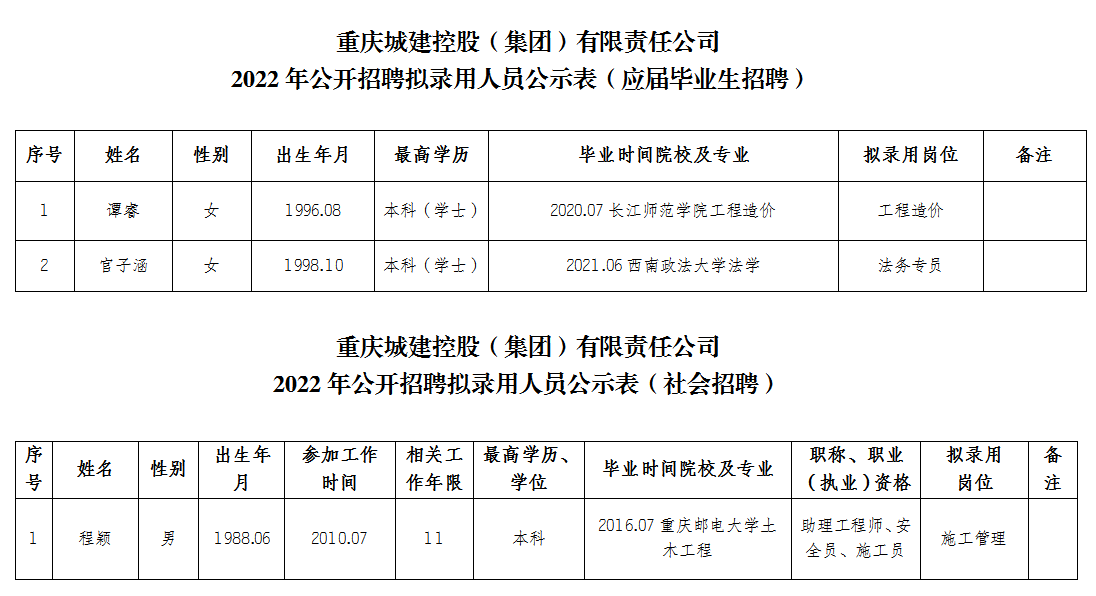 重庆城建控股（集团）有限责任公司
2022年公开招聘拟录用人员公示表（应届毕业生招聘）

| 序号 | 姓名 | 性别 | 出生年月 | 最高学历 | 毕业时间院校及专业 | 拟录用岗位 | 备注 |
|---|---|---|---|---|---|---|---|
| 1 | 谭睿 | 女 | 1996.08 | 本科（学士） | 2020.07长江师范学院工程造价 | 工程造价 | |
| 2 | 官子涵 | 女 | 1998.10 | 本科（学士） | 2021.06西南政法大学法学 | 法务专员 | |

重庆城建控股（集团）有限责任公司
2022年公开招聘拟录用人员公示表（社会招聘）

| 序号 | 姓名 | 性别 | 出生年月 | 参加工作时间 | 相关工作年限 | 最高学历、学位 | 毕业时间院校及专业 | 职称、职业（执业）资格 | 拟录用岗位 | 备注 |
|---|---|---|---|---|---|---|---|---|---|---|
| 1 | 程颖 | 男 | 1988.06 | 2010.07 | 11 | 本科 | 2016.07重庆邮电大学土木工程 | 助理工程师、安全员、施工员 | 施工管理 | |